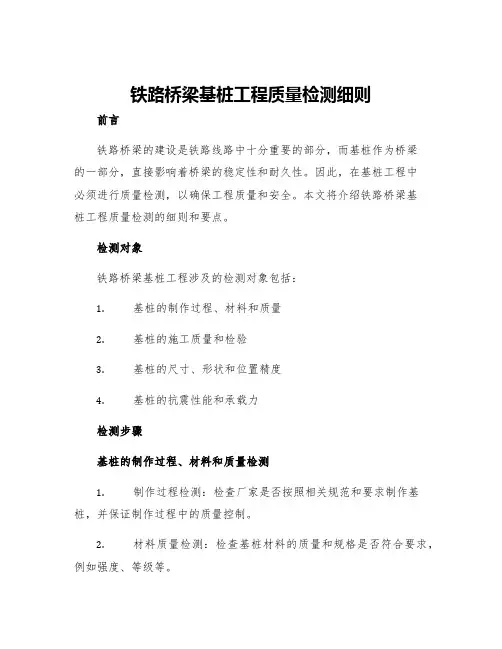 铁路桥梁基桩工程质量检测细则

前言

铁路桥梁的建设是铁路线路中十分重要的部分，而基桩作为桥梁的一部分，直接影响着桥梁的稳定性和耐久性。因此，在基桩工程中必须进行质量检测，以确保工程质量和安全。本文将介绍铁路桥梁基桩工程质量检测的细则和要点。

检测对象

铁路桥梁基桩工程涉及的检测对象包括：

1. 基桩的制作过程、材料和质量

2. 基桩的施工质量和检验

3. 基桩的尺寸、形状和位置精度

4. 基桩的抗震性能和承载力

检测步骤

基桩的制作过程、材料和质量检测

1. 制作过程检测：检查厂家是否按照相关规范和要求制作基桩，并保证制作过程中的质量控制。

2. 材料质量检测：检查基桩材料的质量和规格是否符合要求，例如强度、等级等。